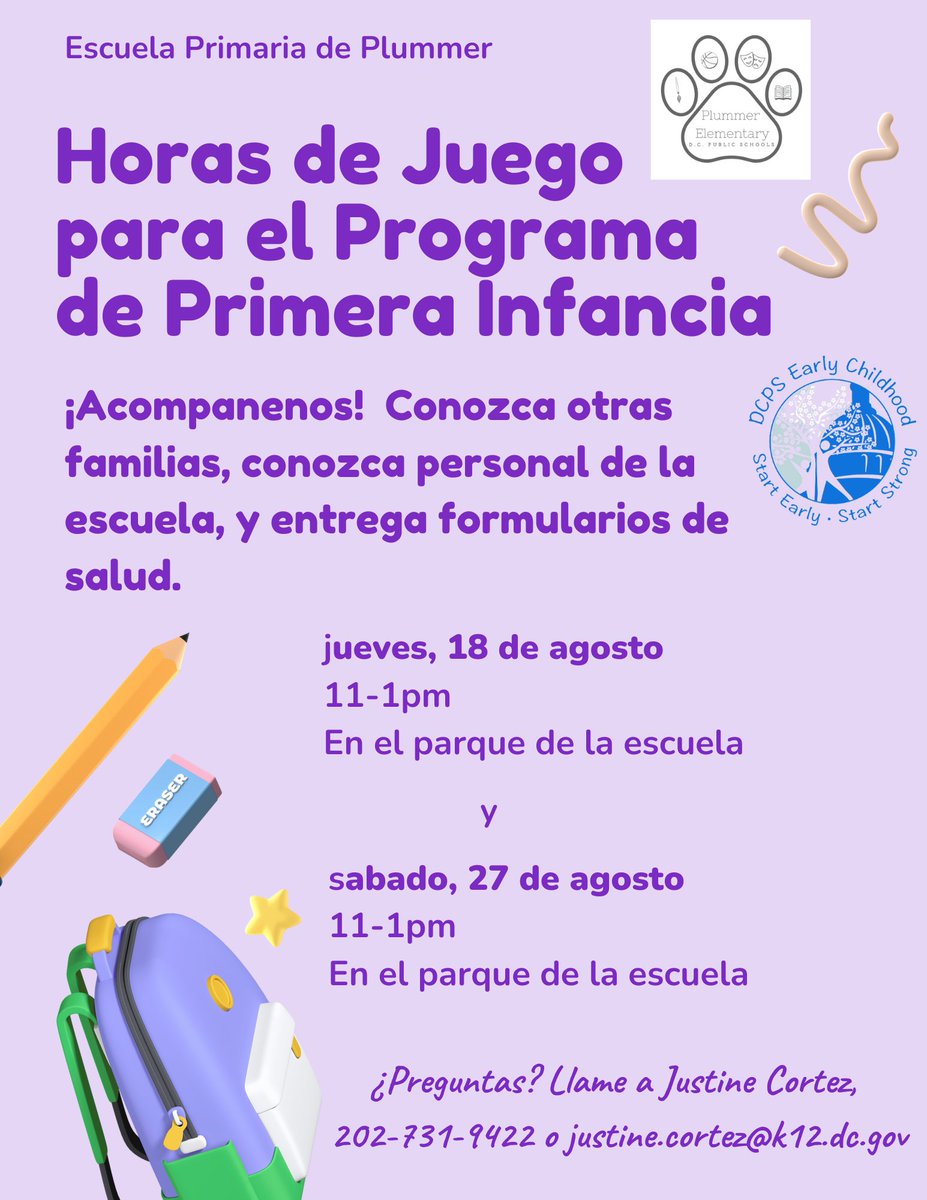 Escuela Primaria de Plummer

Plummer Elementary
D.C. PUBLIC SCHOOLS

Horas de Juego para el Programa de Primera Infancia

DCPS Early Childhood
Start Early · Start Strong

¡Acompanenos! Conozca otras familias, conozca personal de la escuela, y entrega formularios de salud.

jueves, 18 de agosto
11-1pm
En el parque de la escuela

y

ERASER

sabado, 27 de agosto
11-1pm
En el parque de la escuela

¿Preguntas? Llame a Justine Cortez, 202-731-9422 o justine.cortez@k12.dc.gov